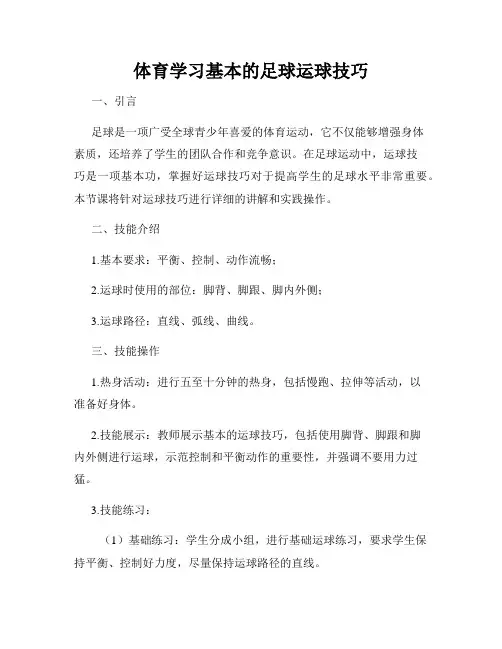 体育学习基本的足球运球技巧

一、引言

足球是一项广受全球青少年喜爱的体育运动，它不仅能够增强身体素质，还培养了学生的团队合作和竞争意识。在足球运动中，运球技巧是一项基本功，掌握好运球技巧对于提高学生的足球水平非常重要。本节课将针对运球技巧进行详细的讲解和实践操作。

二、技能介绍

1.基本要求：平衡、控制、动作流畅；

2.运球时使用的部位：脚背、脚跟、脚内外侧；

3.运球路径：直线、弧线、曲线。

三、技能操作

1.热身活动：进行五至十分钟的热身，包括慢跑、拉伸等活动，以准备好身体。

2.技能展示：教师展示基本的运球技巧，包括使用脚背、脚跟和脚内外侧进行运球，示范控制和平衡动作的重要性，并强调不要用力过猛。

3.技能练习：

（1）基础练习：学生分成小组，进行基础运球练习，要求学生保持平衡、控制好力度，尽量保持运球路径的直线。